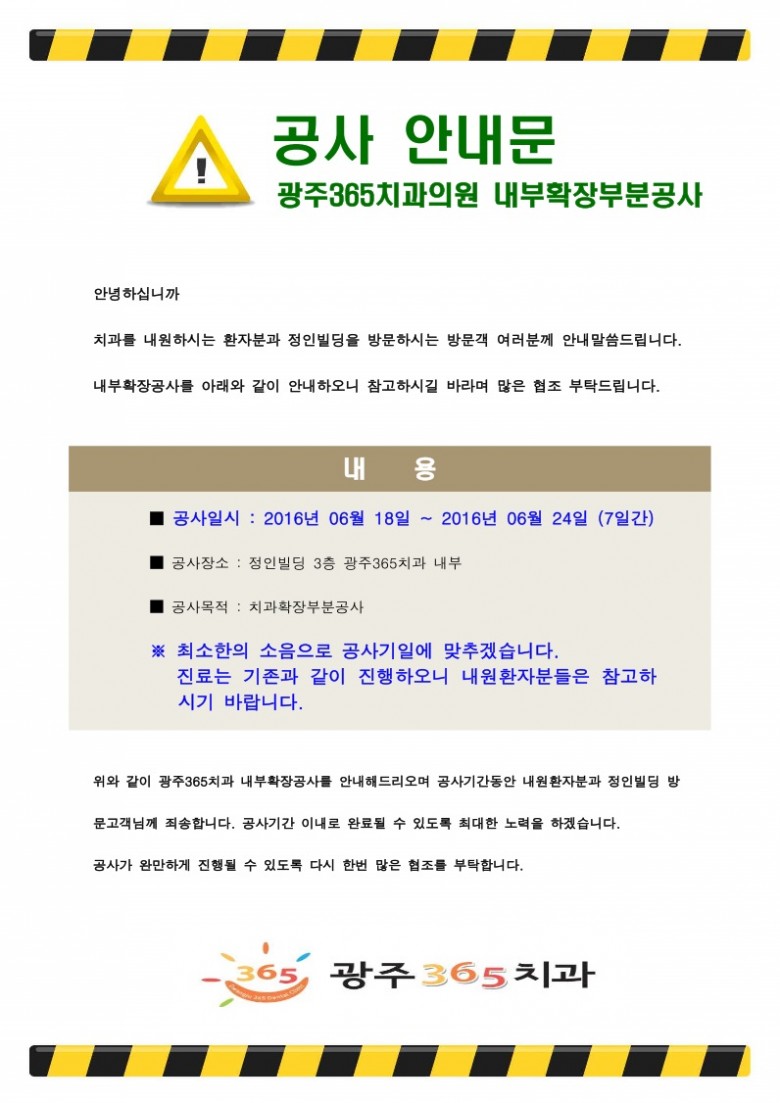 공사 안내문

광주365치과의원 내부확장부분공사

안녕하십니까

치과를 내원하시는 환자분과 정인빌딩을 방문하시는 방문객 여러분께 안내말씀드립니다.

내부확장공사를 아래와 같이 안내하오니 참고하시길 바라며 많은 협조 부탁드립니다.

내 용

■ 공사일시 : 2016년 06월 18일 ~ 2016년 06월 24일 (7일간)

■ 공사장소 : 정인빌딩 3층 광주365치과 내부

■ 공사목적 : 치과확장부분공사

※ 최소한의 소음으로 공사기일에 맞추겠습니다. 진료는 기존과 같이 진행하오니 내원환자분들은 참고하시기 바랍니다.

위와 같이 광주365치과 내부확장공사를 안내해드리오며 공사기간동안 내원환자분과 정인빌딩 방문고객님께 죄송합니다. 공사기간 이내로 완료될 수 있도록 최대한 노력을 하겠습니다.

공사가 완만하게 진행될 수 있도록 다시 한번 많은 협조를 부탁합니다.

365 광주365치과